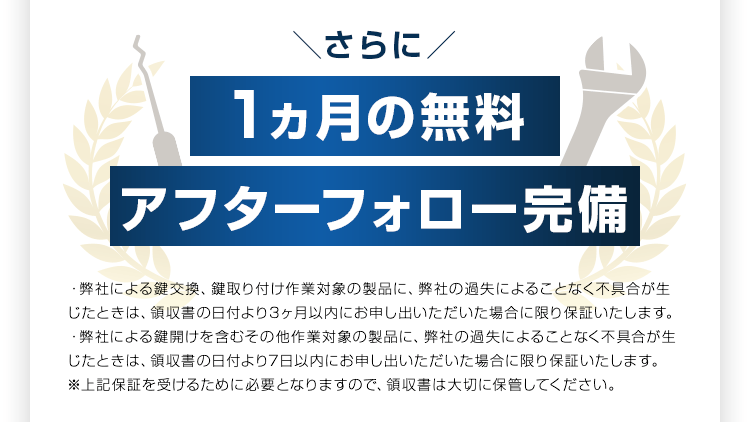 ＼さらに／

1ヵ月の無料

アフターフォロー完備

・弊社による鍵交換、鍵取り付け作業対象の製品に、弊社の過失によることなく不具合が生じたときは、領収書の日付より3ヶ月以内にお申し出いただいた場合に限り保証いたします。
・弊社による鍵開けを含むその他作業対象の製品に、弊社の過失によることなく不具合が生じたときは、領収書の日付より7日以内にお申し出いただいた場合に限り保証いたします。
※上記保証を受けるために必要となりますので、領収書は大切に保管してください。